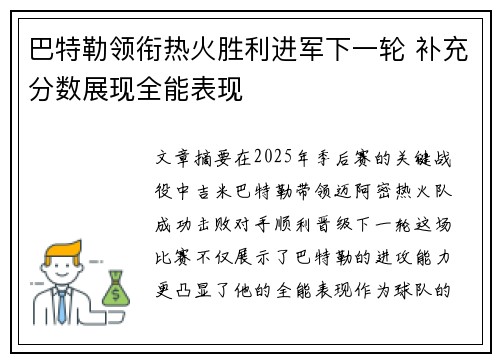 巴特勒领衔热火胜利进军下一轮 补充分数展现全能表现

文章摘要在2025年季后赛的关键战役中吉米巴特勒带领迈阿密热火队成功击败对手顺利晋级下一轮这场比赛不仅展示了巴特勒的进攻能力更凸显了他的全能表现作为球队的

$